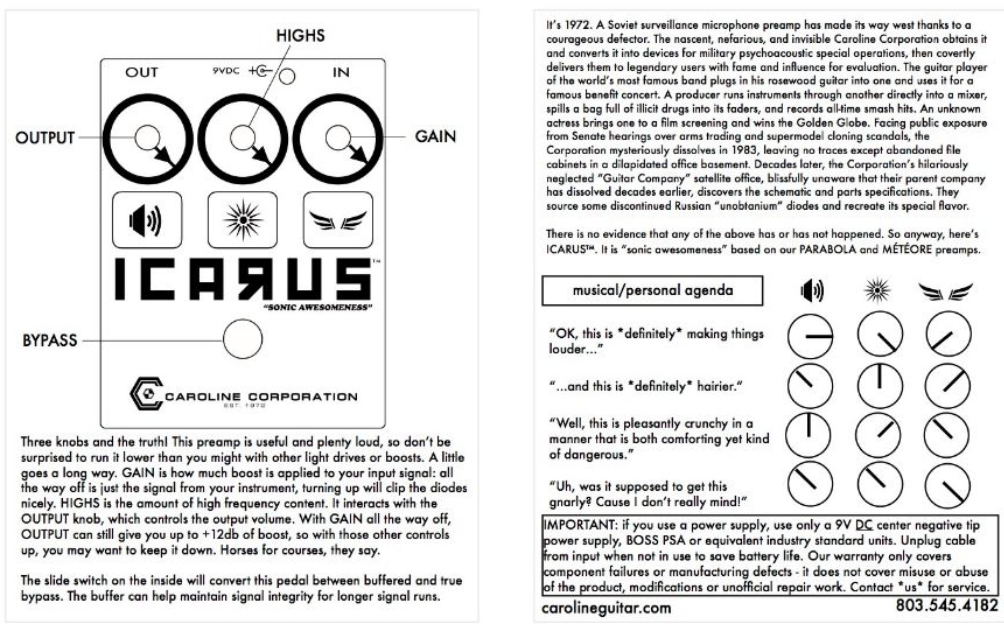 HIGHS

OUT 9VDC IN

OUTPUT

GAIN

ICARUS™

"SONIC AWESOMENESS"

BYPASS

CAROLINE CORPORATION
EST. 1972

Three knobs and the truth! This preamp is useful and plenty loud, so don't be surprised to run it lower than you might with other light drives or boosts. A little goes a long way. GAIN is how much boost is applied to your input signal: all the way off is just the signal from your instrument, turning up will clip the diodes nicely. HIGHS is the amount of high frequency content. It interacts with the OUTPUT knob, which controls the output volume. With GAIN all the way off, OUTPUT can still give you up to +12db of boost, so with those other controls up, you may want to keep it down. Horses for courses, they say.

The slide switch on the inside will convert this pedal between buffered and true bypass. The buffer can help maintain signal integrity for longer signal runs.

It's 1972. A Soviet surveillance microphone preamp has made its way west thanks to a courageous defector. The nascent, nefarious, and invisible Caroline Corporation obtains it and converts it into devices for military psychoacoustic special operations, then covertly delivers them to legendary users with fame and influence for evaluation. The guitar player of the world's most famous band plugs in his rosewood guitar into one and uses it for a famous benefit concert. A producer runs instruments through another directly into a mixer, spills a bag full of illicit drugs into its faders, and records all-time smash hits. An unknown actress brings one to a film screening and wins the Golden Globe. Facing public exposure from Senate hearings over arms trading and supermodel cloning scandals, the Corporation mysteriously dissolves in 1983, leaving no traces except abandoned file cabinets in a dilapidated office basement. Decades later, the Corporation's hilariously neglected "Guitar Company" satellite office, blissfully unaware that their parent company has dissolved decades earlier, discovers the schematic and parts specifications. They source some discontinued Russian "unobtanium" diodes and recreate its special flavor.

There is no evidence that any of the above has or has not happened. So anyway, here's ICARUS™. It is "sonic awesomeness" based on our PARABOLA and MÉTÉORE preamps.

musical/personal agenda

"OK, this is *definitely* making things louder..."

"...and this is *definitely* hairier."

"Well, this is pleasantly crunchy in a manner that is both comforting yet kind of dangerous."

"Uh, was it supposed to get this gnarly? Cause I don't really mind!"

IMPORTANT: if you use a power supply, use only a 9V DC center negative tip power supply, BOSS PSA or equivalent industry standard units. Unplug cable from input when not in use to save battery life. Our warranty only covers component failures or manufacturing defects - it does not cover misuse or abuse of the product, modifications or unofficial repair work. Contact *us* for service.

carolineguitar.com 803.545.4182